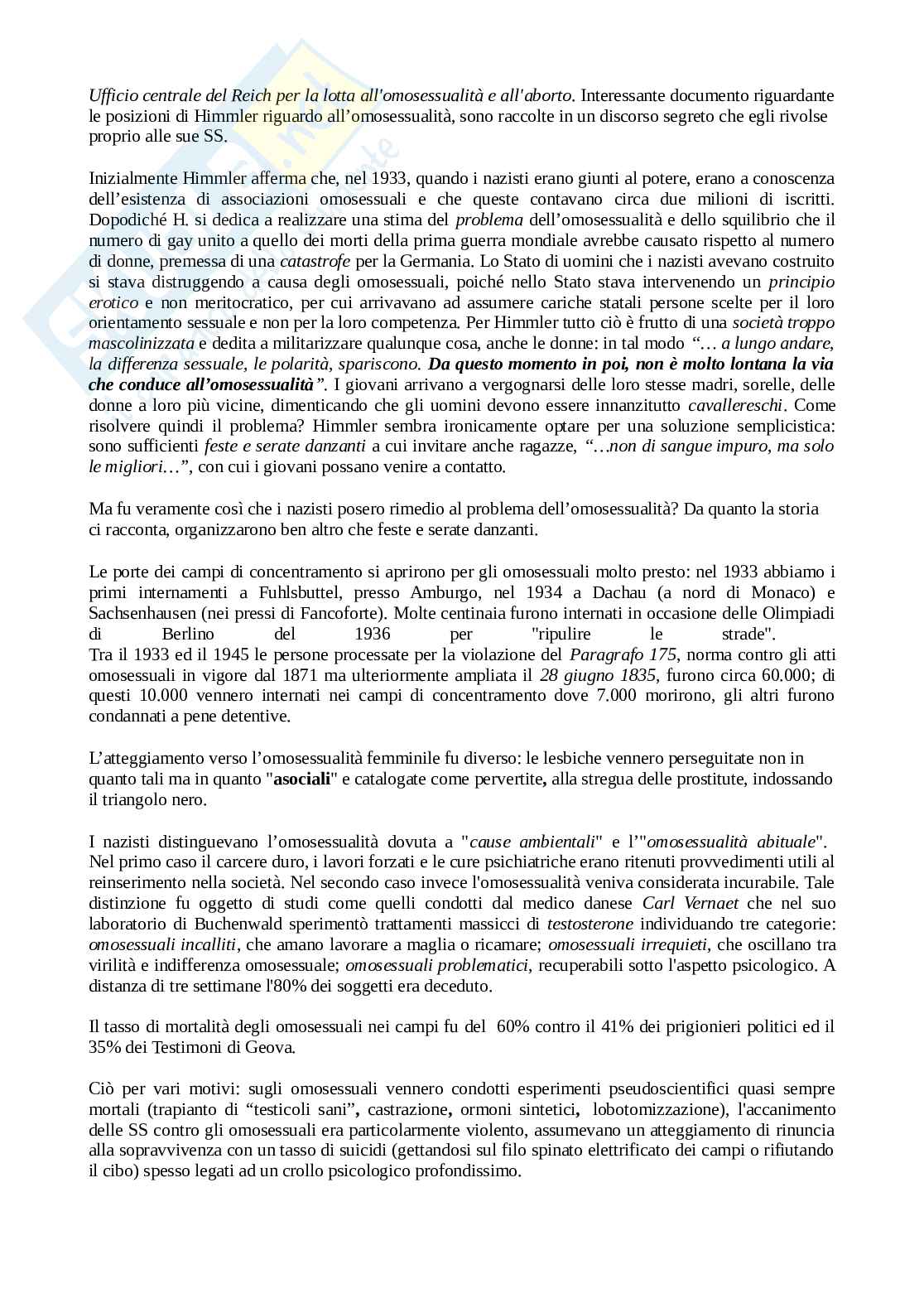 Ufficio centrale del Reich per la lotta all'omosessualità e all'aborto. Interessante documento riguardante le posizioni di Himmler riguardo all'omosessualità, sono raccolte in un discorso segreto che egli rivolse proprio alle sue SS.

Inizialmente Himmler afferma che, nel 1933, quando i nazisti erano giunti al potere, erano a conoscenza dell'esistenza di associazioni omosessuali e che queste contavano circa due milioni di iscritti. Dopodiché H. si dedica a realizzare una stima del problema dell'omosessualità e dello squilibrio che il numero di gay unito a quello dei morti della prima guerra mondiale avrebbe causato rispetto al numero di donne, premessa di una catastrofe per la Germania. Lo Stato di uomini che i nazisti avevano costruito si stava distruggendo a causa degli omosessuali, poiché nello Stato stava intervenendo un principio erotico e non meritocratico, per cui arrivavano ad assumere cariche statali persone scelte per il loro orientamento sessuale e non per la loro competenza. Per Himmler tutto ciò è frutto di una società troppo mascolinizzata e dedita a militarizzare qualunque cosa, anche le donne: in tal modo "… a lungo andare, la differenza sessuale, le polarità, spariscono. Da questo momento in poi, non è molto lontana la via che conduce all'omosessualità". I giovani arrivano a vergognarsi delle loro stesse madri, sorelle, delle donne a loro più vicine, dimenticando che gli uomini devono essere innanzitutto cavallereschi. Come risolvere quindi il problema? Himmler sembra ironicamente optare per una soluzione semplicistica: sono sufficienti feste e serate danzanti a cui invitare anche ragazze, "…non di sangue impuro, ma solo le migliori…", con cui i giovani possano venire a contatto.

Ma fu veramente così che i nazisti posero rimedio al problema dell'omosessualità? Da quanto la storia ci racconta, organizzarono ben altro che feste e serate danzanti.

Le porte dei campi di concentramento si aprirono per gli omosessuali molto presto: nel 1933 abbiamo i primi internamenti a Fuhlsbuttel, presso Amburgo, nel 1934 a Dachau (a nord di Monaco) e Sachsenhausen (nei pressi di Fancoforte). Molte centinaia furono internati in occasione delle Olimpiadi di Berlino del 1936 per "ripulire le strade".
Tra il 1933 ed il 1945 le persone processate per la violazione del Paragrafo 175, norma contro gli atti omosessuali in vigore dal 1871 ma ulteriormente ampliata il 28 giugno 1835, furono circa 60.000; di questi 10.000 vennero internati nei campi di concentramento dove 7.000 morirono, gli altri furono condannati a pene detentive.

L'atteggiamento verso l'omosessualità femminile fu diverso: le lesbiche vennero perseguitate non in quanto tali ma in quanto "asociali" e catalogate come pervertite, alla stregua delle prostitute, indossando il triangolo nero.

I nazisti distinguevano l'omosessualità dovuta a "cause ambientali" e l'"omosessualità abituale". Nel primo caso il carcere duro, i lavori forzati e le cure psichiatriche erano ritenuti provvedimenti utili al reinserimento nella società. Nel secondo caso invece l'omosessualità veniva considerata incurabile. Tale distinzione fu oggetto di studi come quelli condotti dal medico danese Carl Vernaet che nel suo laboratorio di Buchenwald sperimentò trattamenti massicci di testosterone individuando tre categorie: omosessuali incalliti, che amano lavorare a maglia o ricamare; omosessuali irrequieti, che oscillano tra virilità e indifferenza omosessuale; omosessuali problematici, recuperabili sotto l'aspetto psicologico. A distanza di tre settimane l'80% dei soggetti era deceduto.

Il tasso di mortalità degli omosessuali nei campi fu del 60% contro il 41% dei prigionieri politici ed il 35% dei Testimoni di Geova.

Ciò per vari motivi: sugli omosessuali vennero condotti esperimenti pseudoscientifici quasi sempre mortali (trapianto di "testicoli sani", castrazione, ormoni sintetici, lobotomizzazione), l'accanimento delle SS contro gli omosessuali era particolarmente violento, assumevano un atteggiamento di rinuncia alla sopravvivenza con un tasso di suicidi (gettandosi sul filo spinato elettrificato dei campi o rifiutando il cibo) spesso legati ad un crollo psicologico profondissimo.